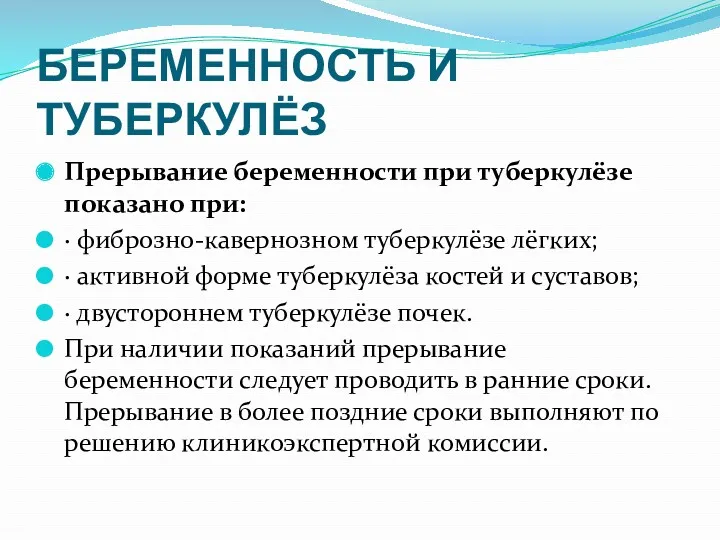 БЕРЕМЕННОСТЬ И ТУБЕРКУЛЁЗ

Прерывание беременности при туберкулёзе показано при:

· фиброзно-кавернозном туберкулёзе лёгких;

· активной форме туберкулёза костей и суставов;

· двустороннем туберкулёзе почек.

При наличии показаний прерывание беременности следует проводить в ранние сроки. Прерывание в более поздние сроки выполняют по решению клиникоэкспертной комиссии.